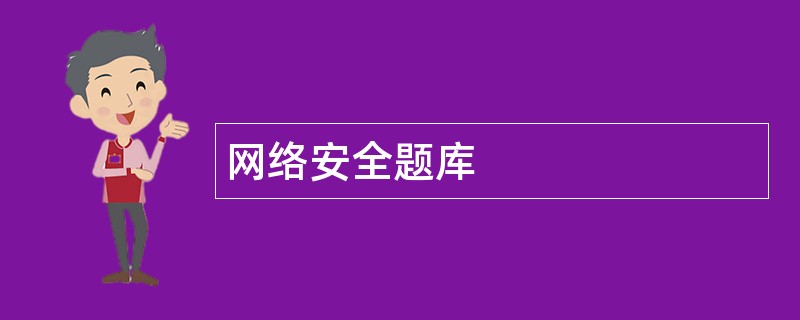 网络安全题库